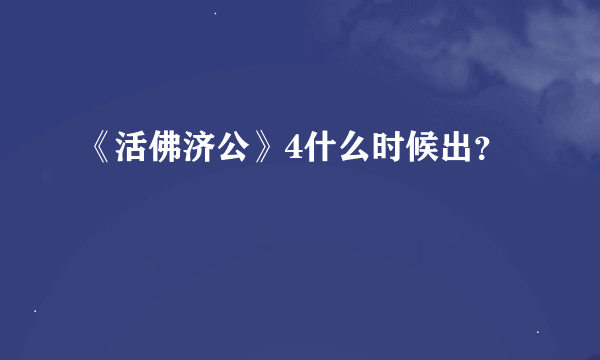 《活佛济公》4什么时候出？